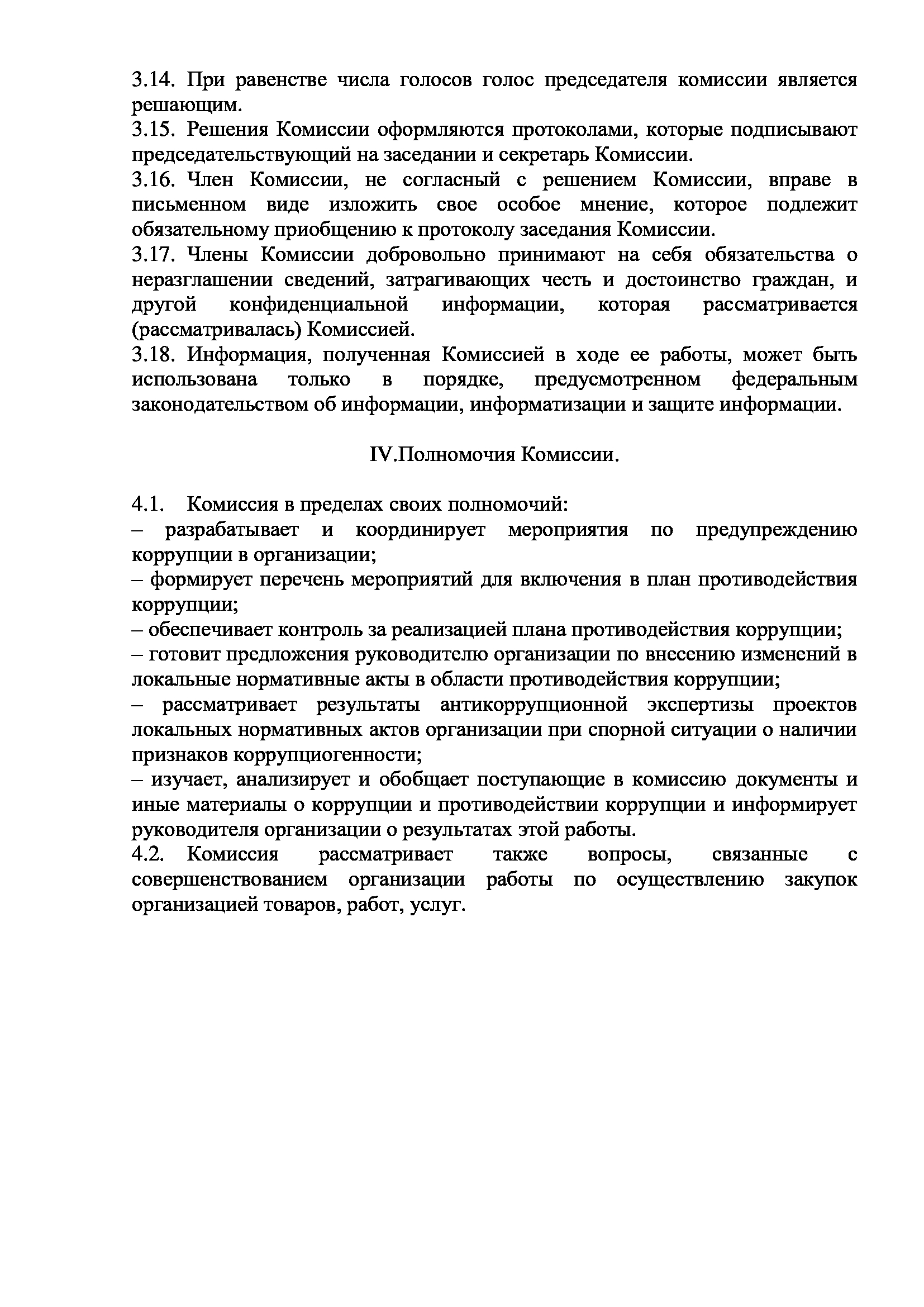 3.14. При равенстве числа голосов голос председателя комиссии является решающим.
3.15. Решения Комиссии оформляются протоколами, которые подписывают председательствующий на заседании и секретарь Комиссии.
3.16. Член Комиссии, не согласный с решением Комиссии, вправе в письменном виде изложить свое особое мнение, которое подлежит обязательному приобщению к протоколу заседания Комиссии.
3.17. Члены Комиссии добровольно принимают на себя обязательства о неразглашении сведений, затрагивающих честь и достоинство граждан, и другой конфиденциальной информации, которая рассматривается (рассматривалась) Комиссией.
3.18. Информация, полученная Комиссией в ходе ее работы, может быть использована только в порядке, предусмотренном федеральным законодательством об информации, информатизации и защите информации.

IV.Полномочия Комиссии.

4.1. Комиссия в пределах своих полномочий:
– разрабатывает и координирует мероприятия по предупреждению коррупции в организации;
– формирует перечень мероприятий для включения в план противодействия коррупции;
– обеспечивает контроль за реализацией плана противодействия коррупции;
– готовит предложения руководителю организации по внесению изменений в локальные нормативные акты в области противодействия коррупции;
– рассматривает результаты антикоррупционной экспертизы проектов локальных нормативных актов организации при спорной ситуации о наличии признаков коррупциогенности;
– изучает, анализирует и обобщает поступающие в комиссию документы и иные материалы о коррупции и противодействии коррупции и информирует руководителя организации о результатах этой работы.
4.2. Комиссия рассматривает также вопросы, связанные с совершенствованием организации работы по осуществлению закупок организацией товаров, работ, услуг.